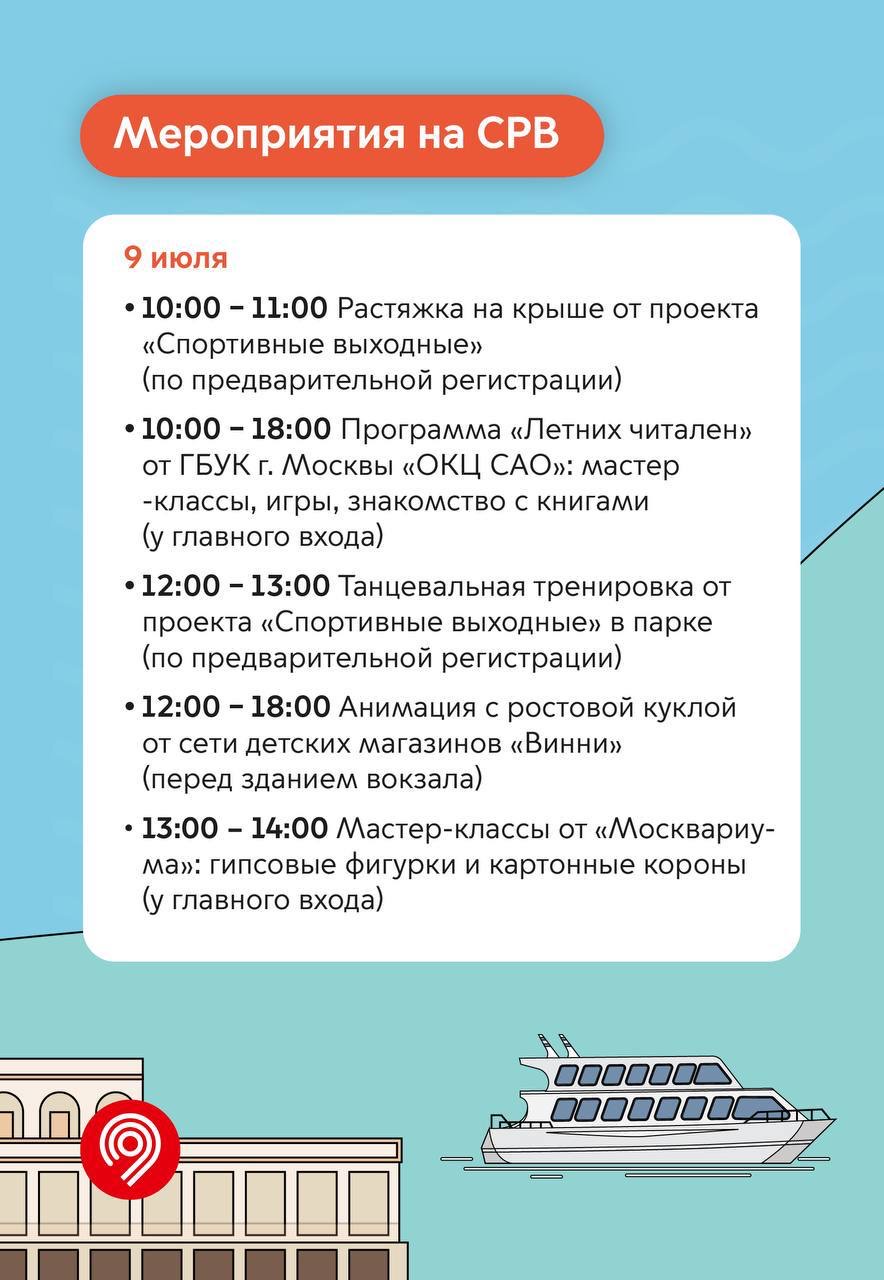 Мероприятия на СРВ

9 июля

• 10:00 – 11:00 Растяжка на крыше от проекта «Спортивные выходные» (по предварительной регистрации)

• 10:00 – 18:00 Программа «Летних читален» от ГБУК г. Москвы «ОКЦ САО»: мастер -классы, игры, знакомство с книгами (у главного входа)

• 12:00 – 13:00 Танцевальная тренировка от проекта «Спортивные выходные» в парке (по предварительной регистрации)

• 12:00 – 18:00 Анимация с ростовой куклой от сети детских магазинов «Винни» (перед зданием вокзала)

• 13:00 – 14:00 Мастер-классы от «Москвариума»: гипсовые фигурки и картонные короны (у главного входа)